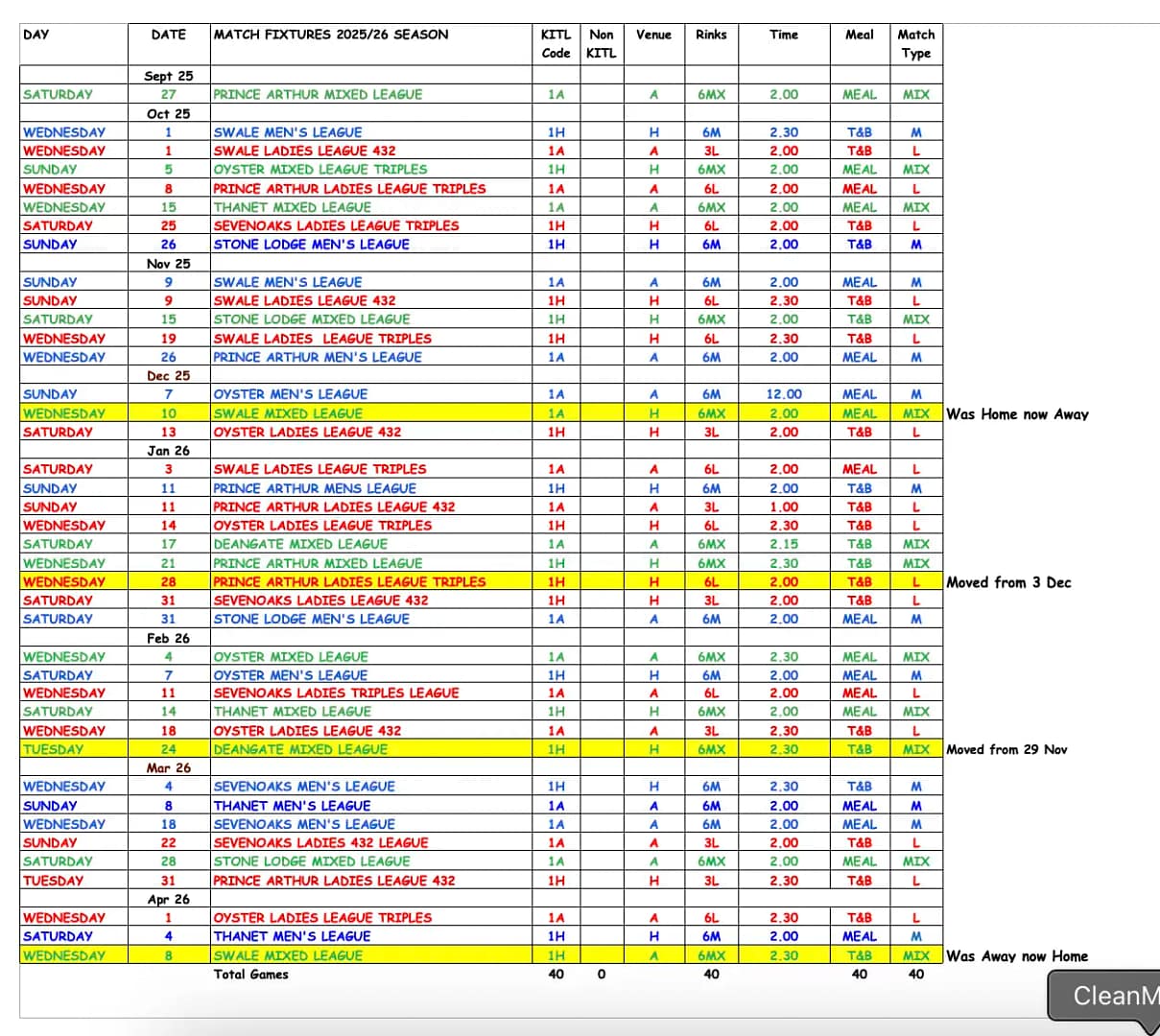 | DAY | DATE | MATCH FIXTURES 2025/26 SEASON | KITL Code | Non KITL | Venue | Rinks | Time | Meal | Match Type | |
|---|---|---|---|---|---|---|---|---|---|---|
| | Sept 25 | | | | | | | | | |
| SATURDAY | 27 | PRINCE ARTHUR MIXED LEAGUE | 1A | | A | 6MX | 2.00 | MEAL | MIX | |
| | Oct 25 | | | | | | | | | |
| WEDNESDAY | 1 | SWALE MEN'S LEAGUE | 1H | | H | 6M | 2.30 | T&B | M | |
| WEDNESDAY | 1 | SWALE LADIES LEAGUE 432 | 1A | | A | 3L | 2.00 | T&B | L | |
| SUNDAY | 5 | OYSTER MIXED LEAGUE TRIPLES | 1H | | H | 6MX | 2.00 | MEAL | MIX | |
| WEDNESDAY | 8 | PRINCE ARTHUR LADIES LEAGUE TRIPLES | 1A | | A | 6L | 2.00 | MEAL | L | |
| WEDNESDAY | 15 | THANET MIXED LEAGUE | 1A | | A | 6MX | 2.00 | MEAL | MIX | |
| SATURDAY | 25 | SEVENOAKS LADIES LEAGUE TRIPLES | 1H | | H | 6L | 2.00 | T&B | L | |
| SUNDAY | 26 | STONE LODGE MEN'S LEAGUE | 1H | | H | 6M | 2.00 | T&B | M | |
| | Nov 25 | | | | | | | | | |
| SUNDAY | 9 | SWALE MEN'S LEAGUE | 1A | | A | 6M | 2.00 | MEAL | M | |
| SUNDAY | 9 | SWALE LADIES LEAGUE 432 | 1H | | H | 6L | 2.30 | T&B | L | |
| SATURDAY | 15 | STONE LODGE MIXED LEAGUE | 1H | | H | 6MX | 2.00 | T&B | MIX | |
| WEDNESDAY | 19 | SWALE LADIES LEAGUE TRIPLES | 1H | | H | 6L | 2.30 | T&B | L | |
| WEDNESDAY | 26 | PRINCE ARTHUR MEN'S LEAGUE | 1A | | A | 6M | 2.00 | MEAL | M | |
| | Dec 25 | | | | | | | | | |
| SUNDAY | 7 | OYSTER MEN'S LEAGUE | 1A | | A | 6M | 12.00 | MEAL | M | |
| WEDNESDAY | 10 | SWALE MIXED LEAGUE | 1A | | H | 6MX | 2.00 | MEAL | MIX | Was Home now Away |
| SATURDAY | 13 | OYSTER LADIES LEAGUE 432 | 1H | | H | 3L | 2.00 | T&B | L | |
| | Jan 26 | | | | | | | | | |
| SATURDAY | 3 | SWALE LADIES LEAGUE TRIPLES | 1A | | A | 6L | 2.00 | MEAL | L | |
| SUNDAY | 11 | PRINCE ARTHUR MENS LEAGUE | 1H | | H | 6M | 2.00 | T&B | M | |
| SUNDAY | 11 | PRINCE ARTHUR LADIES LEAGUE 432 | 1A | | A | 3L | 1.00 | T&B | L | |
| WEDNESDAY | 14 | OYSTER LADIES LEAGUE TRIPLES | 1H | | H | 6L | 2.30 | T&B | L | |
| SATURDAY | 17 | DEANGATE MIXED LEAGUE | 1A | | A | 6MX | 2.15 | T&B | MIX | |
| WEDNESDAY | 21 | PRINCE ARTHUR MIXED LEAGUE | 1H | | H | 6MX | 2.30 | T&B | MIX | |
| WEDNESDAY | 28 | PRINCE ARTHUR LADIES LEAGUE TRIPLES | 1H | | H | 6L | 2.00 | T&B | L | Moved from 3 Dec |
| SATURDAY | 31 | SEVENOAKS LADIES LEAGUE 432 | 1H | | H | 3L | 2.00 | T&B | L | |
| SATURDAY | 31 | STONE LODGE MEN'S LEAGUE | 1A | | A | 6M | 2.00 | MEAL | M | |
| | Feb 26 | | | | | | | | | |
| WEDNESDAY | 4 | OYSTER MIXED LEAGUE | 1A | | A | 6MX | 2.30 | MEAL | MIX | |
| SATURDAY | 7 | OYSTER MEN'S LEAGUE | 1H | | H | 6M | 2.00 | MEAL | M | |
| WEDNESDAY | 11 | SEVENOAKS LADIES TRIPLES LEAGUE | 1A | | A | 6L | 2.00 | MEAL | L | |
| SATURDAY | 14 | THANET MIXED LEAGUE | 1H | | H | 6MX | 2.00 | MEAL | MIX | |
| WEDNESDAY | 18 | OYSTER LADIES LEAGUE 432 | 1A | | A | 3L | 2.30 | T&B | L | |
| TUESDAY | 24 | DEANGATE MIXED LEAGUE | 1H | | H | 6MX | 2.30 | T&B | MIX | Moved from 29 Nov |
| | Mar 26 | | | | | | | | | |
| WEDNESDAY | 4 | SEVENOAKS MEN'S LEAGUE | 1H | | H | 6M | 2.30 | T&B | M | |
| SUNDAY | 8 | THANET MEN'S LEAGUE | 1A | | A | 6M | 2.00 | MEAL | M | |
| WEDNESDAY | 18 | SEVENOAKS MEN'S LEAGUE | 1A | | A | 6M | 2.00 | MEAL | M | |
| SUNDAY | 22 | SEVENOAKS LADIES 432 LEAGUE | 1A | | A | 3L | 2.00 | T&B | L | |
| SATURDAY | 28 | STONE LODGE MIXED LEAGUE | 1A | | A | 6MX | 2.00 | MEAL | MIX | |
| TUESDAY | 31 | PRINCE ARTHUR LADIES LEAGUE 432 | 1H | | H | 3L | 2.30 | T&B | L | |
| | Apr 26 | | | | | | | | | |
| WEDNESDAY | 1 | OYSTER LADIES LEAGUE TRIPLES | 1A | | A | 6L | 2.30 | T&B | L | |
| SATURDAY | 4 | THANET MEN'S LEAGUE | 1H | | H | 6M | 2.00 | MEAL | M | |
| WEDNESDAY | 8 | SWALE MIXED LEAGUE | 1H | | A | 6MX | 2.30 | T&B | MIX | Was Away now Home |
| | | Total Games | 40 | 0 | | 40 | | 40 | 40 | |

CleanM